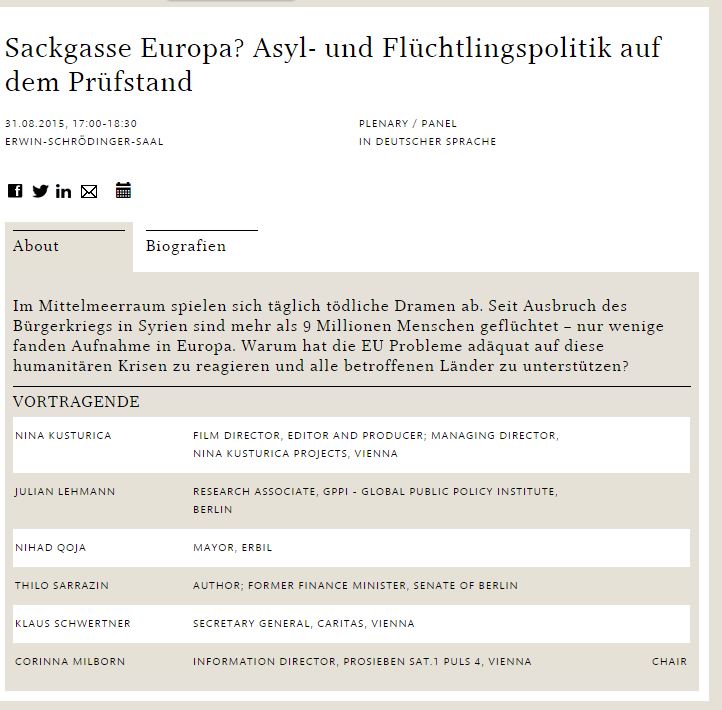 Sackgasse Europa? Asyl- und Flüchtlingspolitik auf dem Prüfstand

31.08.2015, 17:00-18:30
ERWIN-SCHRÖDINGER-SAAL

PLENARY / PANEL
IN DEUTSCHER SPRACHE

About

Biografien

Im Mittelmeerraum spielen sich täglich tödliche Dramen ab. Seit Ausbruch des Bürgerkriegs in Syrien sind mehr als 9 Millionen Menschen geflüchtet – nur wenige fanden Aufnahme in Europa. Warum hat die EU Probleme adäquat auf diese humanitären Krisen zu reagieren und alle betroffenen Länder zu unterstützen?

VORTRAGENDE

| | | |
|---|---|---|
| NINA KUSTURICA | FILM DIRECTOR, EDITOR AND PRODUCER; MANAGING DIRECTOR, NINA KUSTURICA PROJECTS, VIENNA | |
| JULIAN LEHMANN | RESEARCH ASSOCIATE, GPPI - GLOBAL PUBLIC POLICY INSTITUTE, BERLIN | |
| NIHAD QOJA | MAYOR, ERBIL | |
| THILO SARRAZIN | AUTHOR; FORMER FINANCE MINISTER, SENATE OF BERLIN | |
| KLAUS SCHWERTNER | SECRETARY GENERAL, CARITAS, VIENNA | |
| CORINNA MILBORN | INFORMATION DIRECTOR, PROSIEBEN SAT.1 PULS 4, VIENNA | CHAIR |